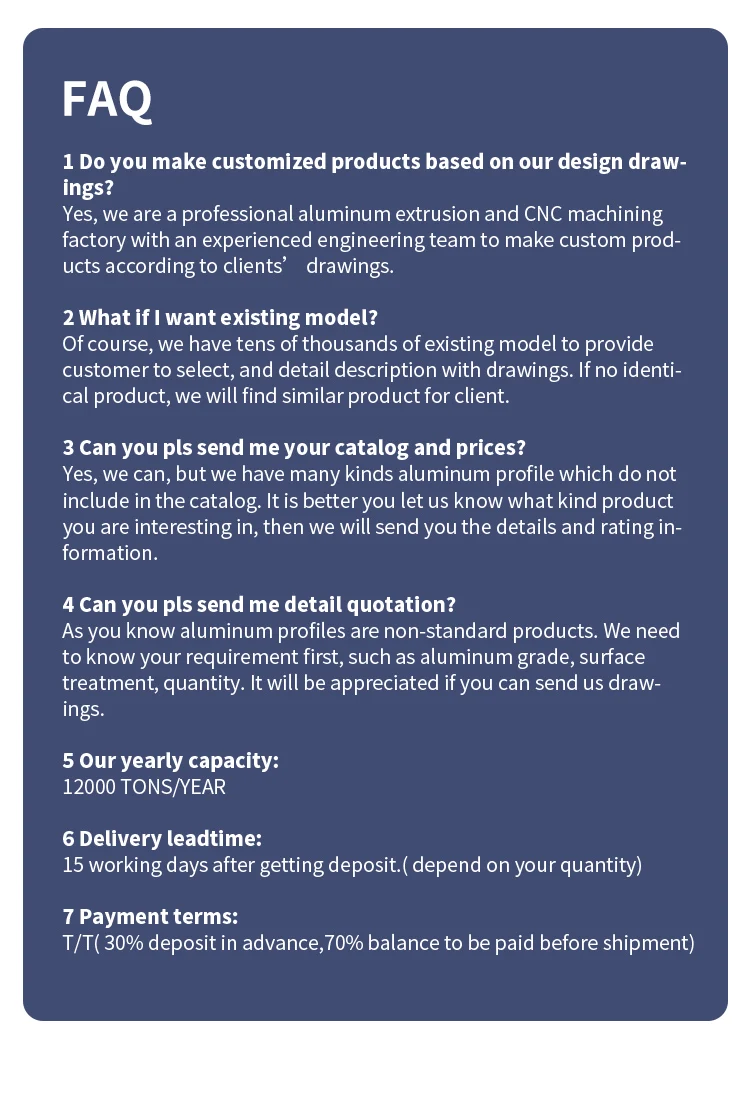 FAQ

1 Do you make customized products based on our design drawings?
Yes, we are a professional aluminum extrusion and CNC machining factory with an experienced engineering team to make custom products according to clients’ drawings.

2 What if I want existing model?
Of course, we have tens of thousands of existing model to provide customer to select, and detail description with drawings. If no identical product, we will find similar product for client.

3 Can you pls send me your catalog and prices?
Yes, we can, but we have many kinds aluminum profile which do not include in the catalog. It is better you let us know what kind product you are interesting in, then we will send you the details and rating information.

4 Can you pls send me detail quotation?
As you know aluminum profiles are non-standard products. We need to know your requirement first, such as aluminum grade, surface treatment, quantity. It will be appreciated if you can send us drawings.

5 Our yearly capacity:
12000 TONS/YEAR

6 Delivery leadtime:
15 working days after getting deposit.( depend on your quantity)

7 Payment terms:
T/T( 30% deposit in advance,70% balance to be paid before shipment)